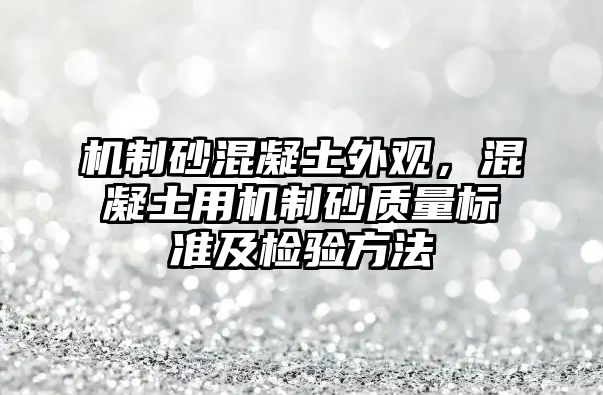 机制砂混凝土外观，混凝土用机制砂质量标准及检验方法